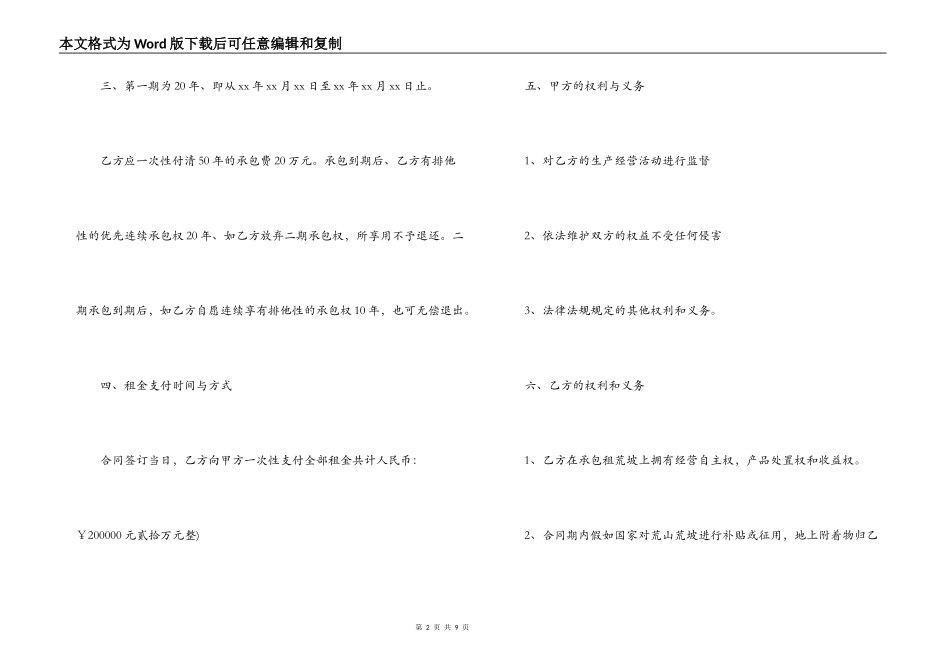 本文格式为Word版下载后可任意编辑和复制

三、第一期为20年、即从xx年xx月xx日至xx年xx月xx日止。

乙方应一次性付清50年的承包费20万元。承包到期后、乙方有排他性的优先连续承包权20年、如乙方放弃二期承包权，所享用不予退还。二期承包到期后，如乙方自愿连续享有排他性的承包权10年，也可无偿退出。

四、租金支付时间与方式

合同签订当日，乙方向甲方一次性支付全部租金共计人民币：

￥200000元贰拾万元整)

五、甲方的权利与义务

1、对乙方的生产经营活动进行监督

2、依法维护双方的权益不受任何侵害

3、法律法规规定的其他权利和义务。

六、乙方的权利和义务

1、乙方在承包租荒坡上拥有经营自主权，产品处置权和收益权。

2、合同期内假如国家对荒山荒坡进行补贴或征用，地上附着物归乙

第 2 页 共 9 页